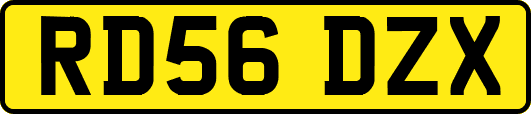 RD56 DZX